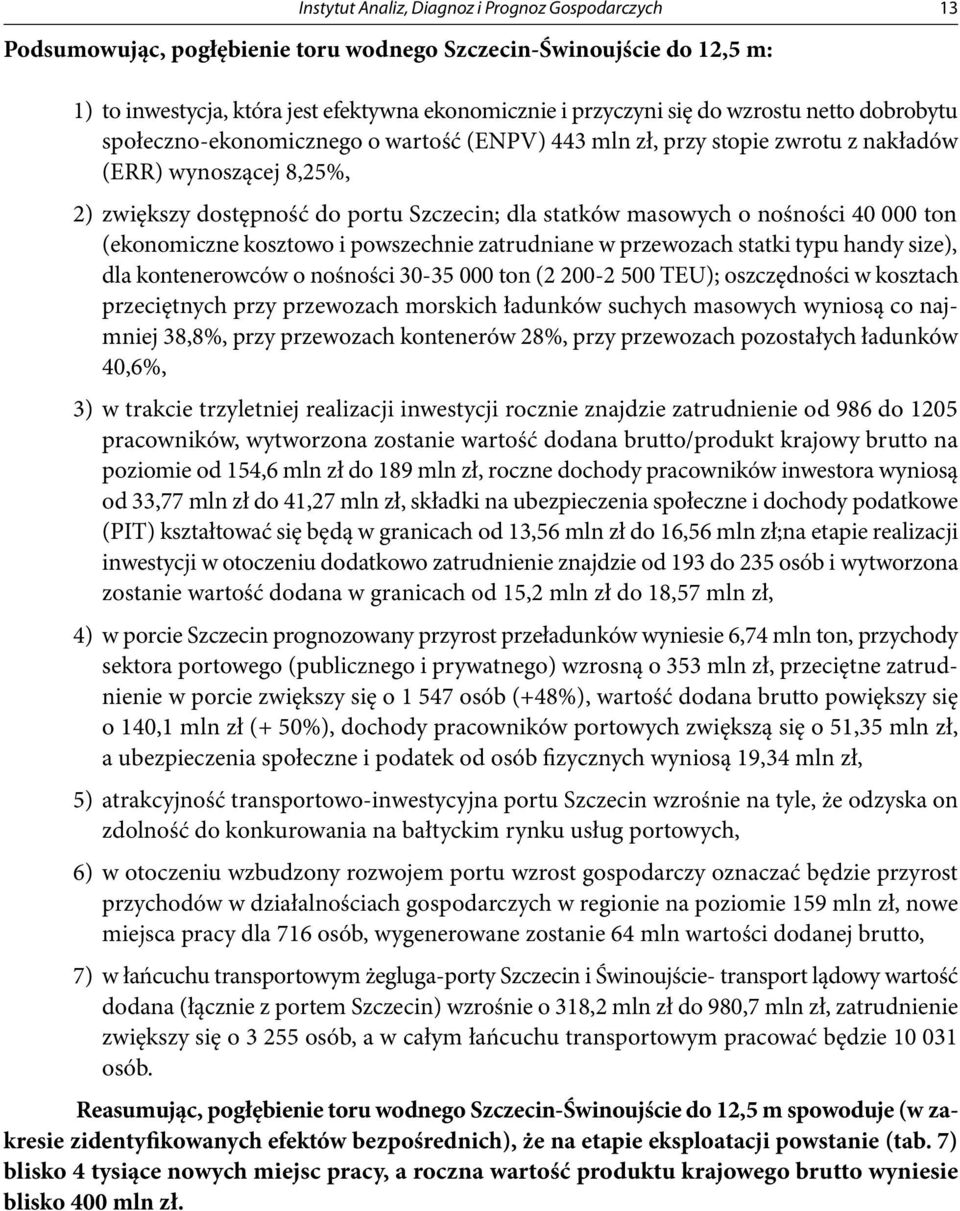 Instytut Analiz, Diagnoz i Prognoz Gospodarczych 13

Podsumowując, pogłębienie toru wodnego Szczecin-Świnoujście do 12,5 m:

1) to inwestycja, która jest efektywna ekonomicznie i przyczyni się do wzrostu netto dobrobytu społeczno-ekonomicznego o wartość (ENPV) 443 mln zł, przy stopie zwrotu z nakładów (ERR) wynoszącej 8,25%,

2) zwiększy dostępność do portu Szczecin; dla statków masowych o nośności 40 000 ton (ekonomiczne kosztowo i powszechnie zatrudniane w przewozach statki typu handy size), dla kontenerowców o nośności 30-35 000 ton (2 200-2 500 TEU); oszczędności w kosztach przeciętnych przy przewozach morskich ładunków suchych masowych wyniosą co najmniej 38,8%, przy przewozach kontenerów 28%, przy przewozach pozostałych ładunków 40,6%,

3) w trakcie trzyletniej realizacji inwestycji rocznie znajdzie zatrudnienie od 986 do 1205 pracowników, wytworzona zostanie wartość dodana brutto/produkt krajowy brutto na poziomie od 154,6 mln zł do 189 mln zł, roczne dochody pracowników inwestora wyniosą od 33,77 mln zł do 41,27 mln zł, składki na ubezpieczenia społeczne i dochody podatkowe (PIT) kształtować się będą w granicach od 13,56 mln zł do 16,56 mln zł;na etapie realizacji inwestycji w otoczeniu dodatkowo zatrudnienie znajdzie od 193 do 235 osób i wytworzona zostanie wartość dodana w granicach od 15,2 mln zł do 18,57 mln zł,

4) w porcie Szczecin prognozowany przyrost przeładunków wyniesie 6,74 mln ton, przychody sektora portowego (publicznego i prywatnego) wzrosną o 353 mln zł, przeciętne zatrudnienie w porcie zwiększy się o 1 547 osób (+48%), wartość dodana brutto powiększy się o 140,1 mln zł (+ 50%), dochody pracowników portowych zwiększą się o 51,35 mln zł, a ubezpieczenia społeczne i podatek od osób fizycznych wyniosą 19,34 mln zł,

5) atrakcyjność transportowo-inwestycyjna portu Szczecin wzrośnie na tyle, że odzyska on zdolność do konkurowania na bałtyckim rynku usług portowych,

6) w otoczeniu wzbudzony rozwojem portu wzrost gospodarczy oznaczać będzie przyrost przychodów w działalnościach gospodarczych w regionie na poziomie 159 mln zł, nowe miejsca pracy dla 716 osób, wygenerowane zostanie 64 mln wartości dodanej brutto,

7) w łańcuchu transportowym żegluga-porty Szczecin i Świnoujście- transport lądowy wartość dodana (łącznie z portem Szczecin) wzrośnie o 318,2 mln zł do 980,7 mln zł, zatrudnienie zwiększy się o 3 255 osób, a w całym łańcuchu transportowym pracować będzie 10 031 osób.

Reasumując, pogłębienie toru wodnego Szczecin-Świnoujście do 12,5 m spowoduje (w zakresie zidentyfikowanych efektów bezpośrednich), że na etapie eksploatacji powstanie (tab. 7) blisko 4 tysiące nowych miejsc pracy, a roczna wartość produktu krajowego brutto wyniesie blisko 400 mln zł.